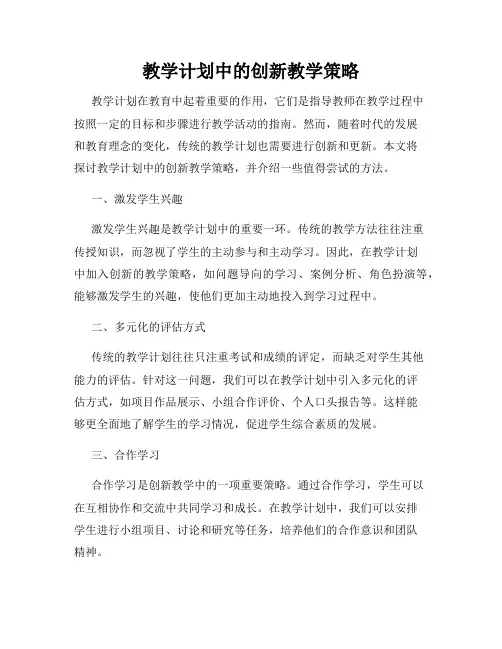 教学计划中的创新教学策略

教学计划在教育中起着重要的作用，它们是指导教师在教学过程中按照一定的目标和步骤进行教学活动的指南。然而，随着时代的发展和教育理念的变化，传统的教学计划也需要进行创新和更新。本文将探讨教学计划中的创新教学策略，并介绍一些值得尝试的方法。

一、激发学生兴趣

激发学生兴趣是教学计划中的重要一环。传统的教学方法往往注重传授知识，而忽视了学生的主动参与和主动学习。因此，在教学计划中加入创新的教学策略，如问题导向的学习、案例分析、角色扮演等，能够激发学生的兴趣，使他们更加主动地投入到学习过程中。

二、多元化的评估方式

传统的教学计划往往只注重考试和成绩的评定，而缺乏对学生其他能力的评估。针对这一问题，我们可以在教学计划中引入多元化的评估方式，如项目作品展示、小组合作评价、个人口头报告等。这样能够更全面地了解学生的学习情况，促进学生综合素质的发展。

三、合作学习

合作学习是创新教学中的一项重要策略。通过合作学习，学生可以在互相协作和交流中共同学习和成长。在教学计划中，我们可以安排学生进行小组项目、讨论和研究等任务，培养他们的合作意识和团队精神。